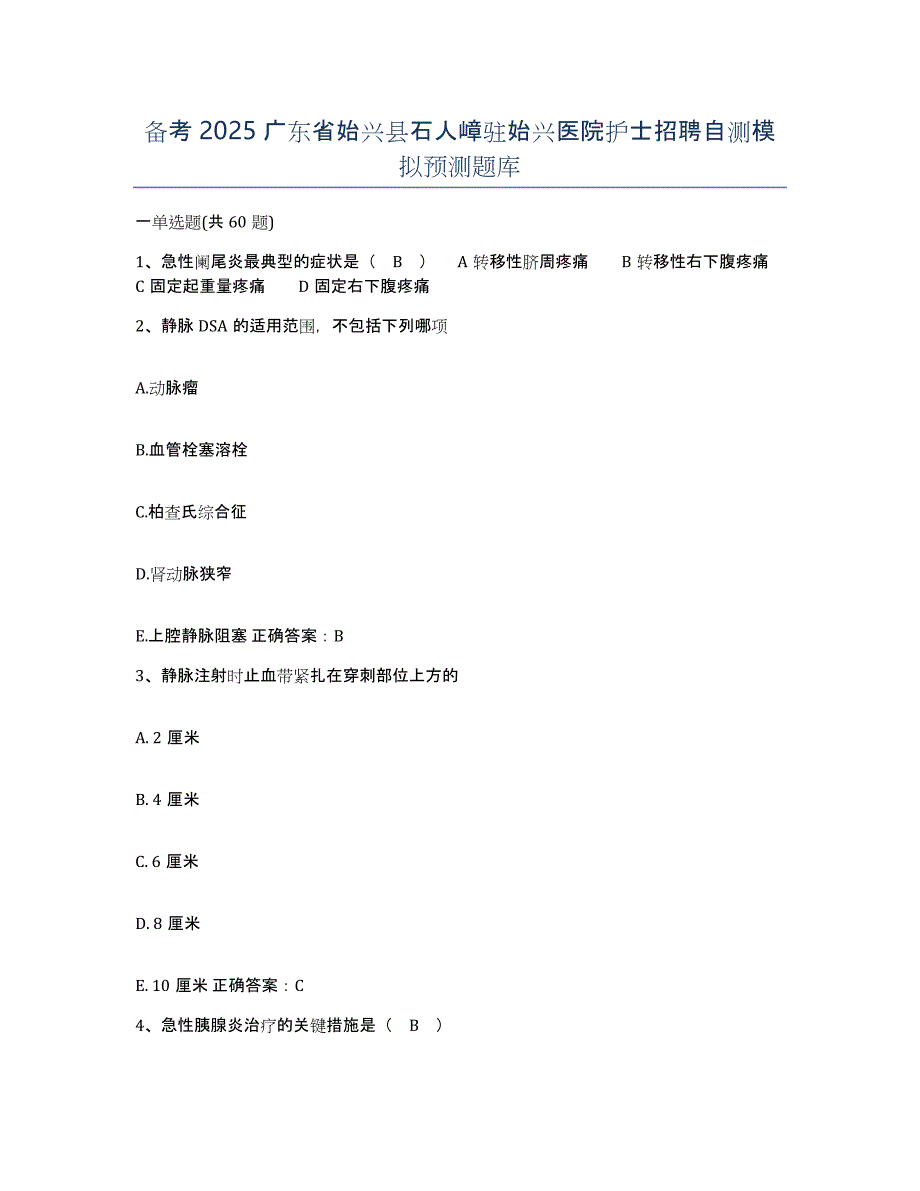 备考 2025 广东省始兴县石人嶂驻始兴医院护士招聘自测模拟预测题库

一单选题(共 60 题)

1、急性阑尾炎最典型的症状是（ B ） A 转移性脐周疼痛 B 转移性右下腹疼痛 C 固定起重量疼痛 D 固定右下腹疼痛

2、静脉 DSA 的适用范围，不包括下列哪项

A.动脉瘤

B.血管栓塞溶栓

C.柏查氏综合征

D.肾动脉狭窄

E.上腔静脉阻塞 正确答案：B

3、静脉注射时止血带紧扎在穿刺部位上方的

A. 2 厘米

B. 4 厘米

C. 6 厘米

D. 8 厘米

E. 10 厘米 正确答案：C

4、急性胰腺炎治疗的关键措施是（ B ）